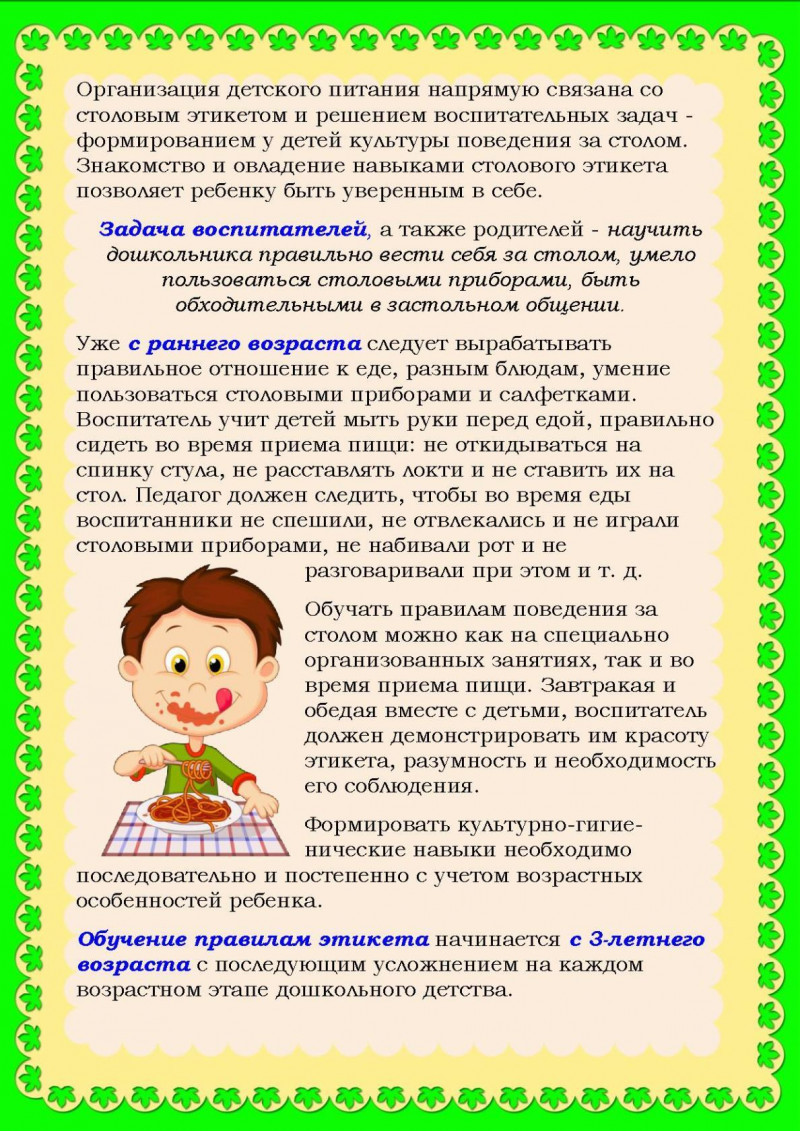 Организация детского питания напрямую связана со столовым этикетом и решением воспитательных задач - формированием у детей культуры поведения за столом. Знакомство и овладение навыками столового этикета позволяет ребенку быть уверенным в себе.

Задача воспитателей, а также родителей - научить дошкольника правильно вести себя за столом, умело пользоваться столовыми приборами, быть обходительными в застольном общении.

Уже с раннего возраста следует вырабатывать правильное отношение к еде, разным блюдам, умение пользоваться столовыми приборами и салфетками. Воспитатель учит детей мыть руки перед едой, правильно сидеть во время приема пищи: не откидываться на спинку стула, не расставлять локти и не ставить их на стол. Педагог должен следить, чтобы во время еды воспитанники не спешили, не отвлекались и не играли столовыми приборами, не набивали рот и не разговаривали при этом и т. д.

Обучать правилам поведения за столом можно как на специально организованных занятиях, так и во время приема пищи. Завтракая и обедая вместе с детьми, воспитатель должен демонстрировать им красоту этикета, разумность и необходимость его соблюдения.

Формировать культурно-гигиенические навыки необходимо последовательно и постепенно с учетом возрастных особенностей ребенка.

Обучение правилам этикета начинается с 3-летнего возраста с последующим усложнением на каждом возрастном этапе дошкольного детства.